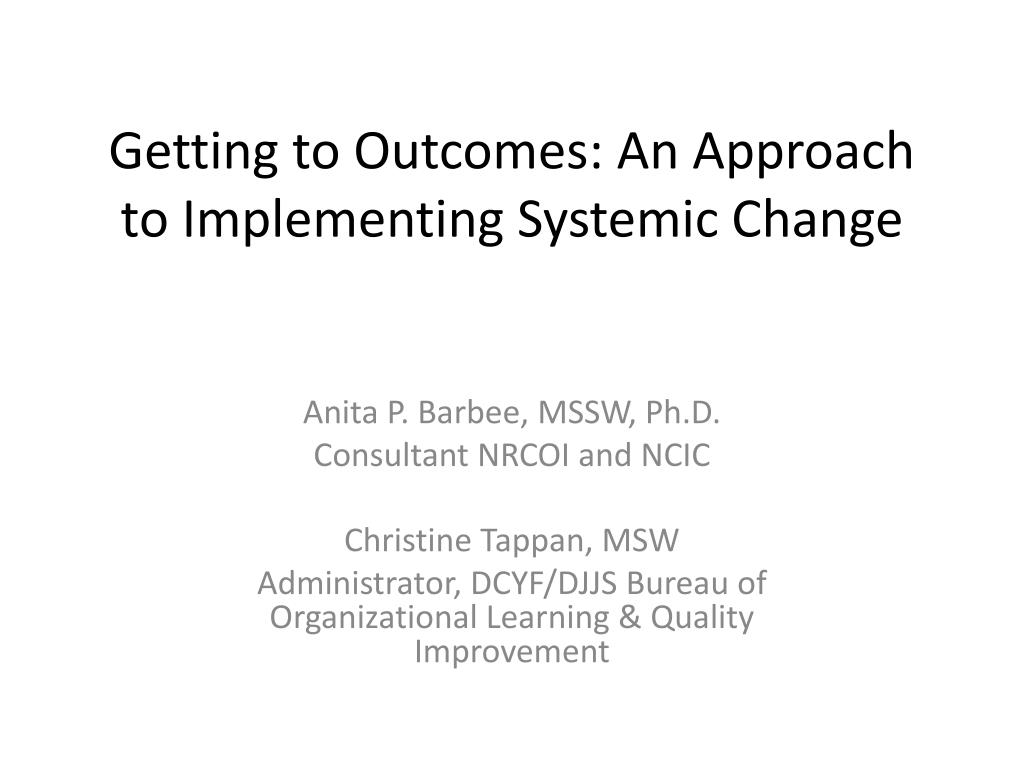 Getting to Outcomes: An Approach to Implementing Systemic Change

Anita P. Barbee, MSSW, Ph.D.
Consultant NRCOI and NCIC

Christine Tappan, MSW
Administrator, DCYF/DJJS Bureau of Organizational Learning & Quality Improvement